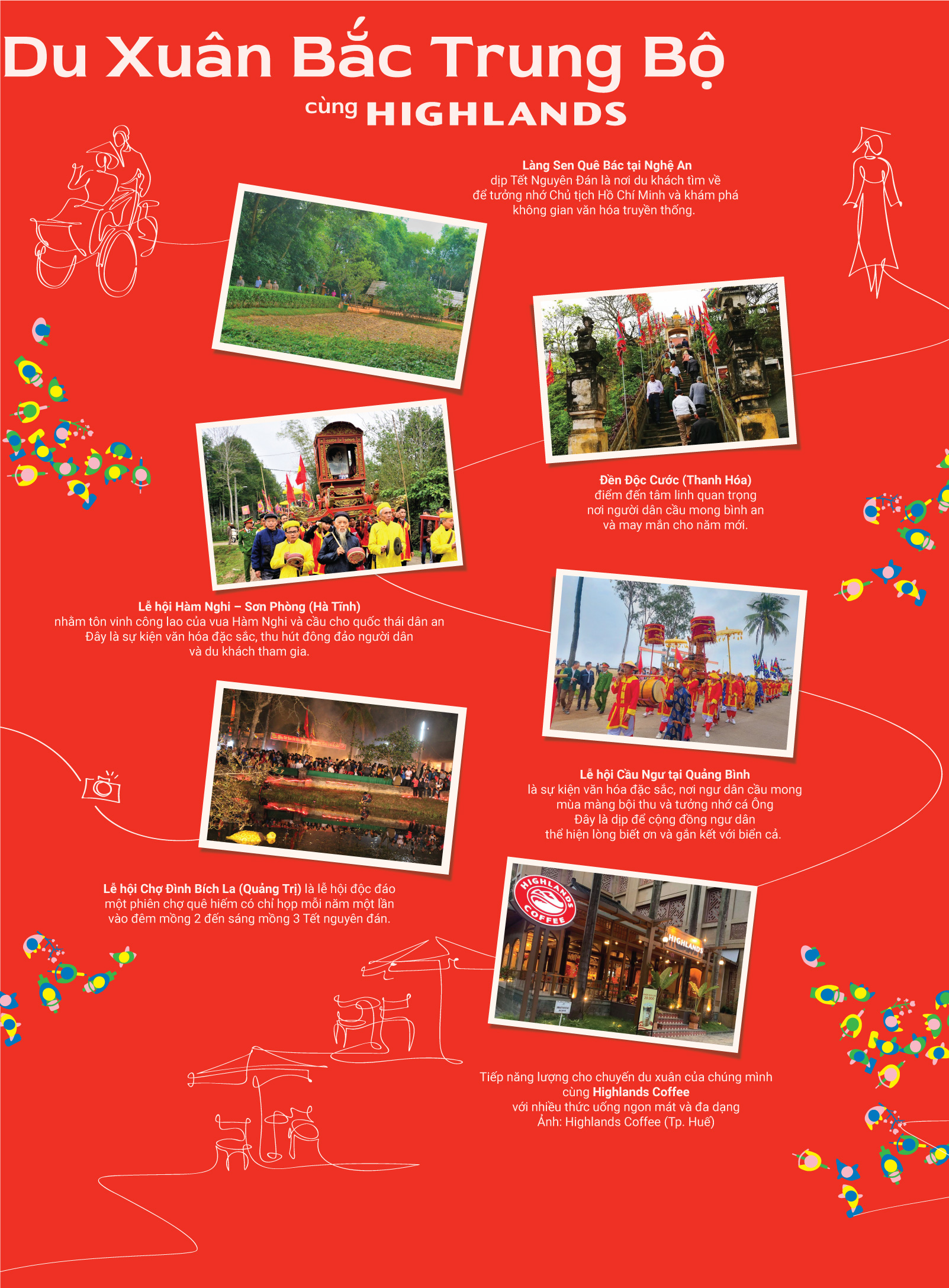 Du Xuân Bắc Trung Bộ
cùng HIGHLANDS

Làng Sen Quê Bác tại Nghệ An
dịp Tết Nguyên Đán là nơi du khách tìm về để tưởng nhớ Chủ tịch Hồ Chí Minh và khám phá không gian văn hóa truyền thống.

Đền Độc Cước (Thanh Hóa)
điểm đến tâm linh quan trọng nơi người dân cầu mong bình an và may mắn cho năm mới.

Lễ hội Hàm Nghi – Sơn Phòng (Hà Tĩnh)
nhằm tôn vinh công lao của vua Hàm Nghi và cầu cho quốc thái dân an
Đây là sự kiện văn hóa đặc sắc, thu hút đông đảo người dân và du khách tham gia.

Lễ hội Cầu Ngư tại Quảng Bình
là sự kiện văn hóa đặc sắc, nơi ngư dân cầu mong mùa màng bội thu và tưởng nhớ cá Ông
Đây là dịp để cộng đồng ngư dân thể hiện lòng biết ơn và gắn kết với biển cả.

Lễ hội Chợ Đình Bích La (Quảng Trị) là lễ hội độc đáo một phiên chợ quê hiếm có chỉ họp mỗi năm một lần vào đêm mồng 2 đến sáng mồng 3 Tết nguyên đán.

HIGHLANDS COFFEE
HIGHLANDS

Tiếp năng lượng cho chuyến du xuân của chúng mình cùng Highlands Coffee
với nhiều thức uống ngon mát và đa dạng
Ảnh: Highlands Coffee (Tp. Huế)